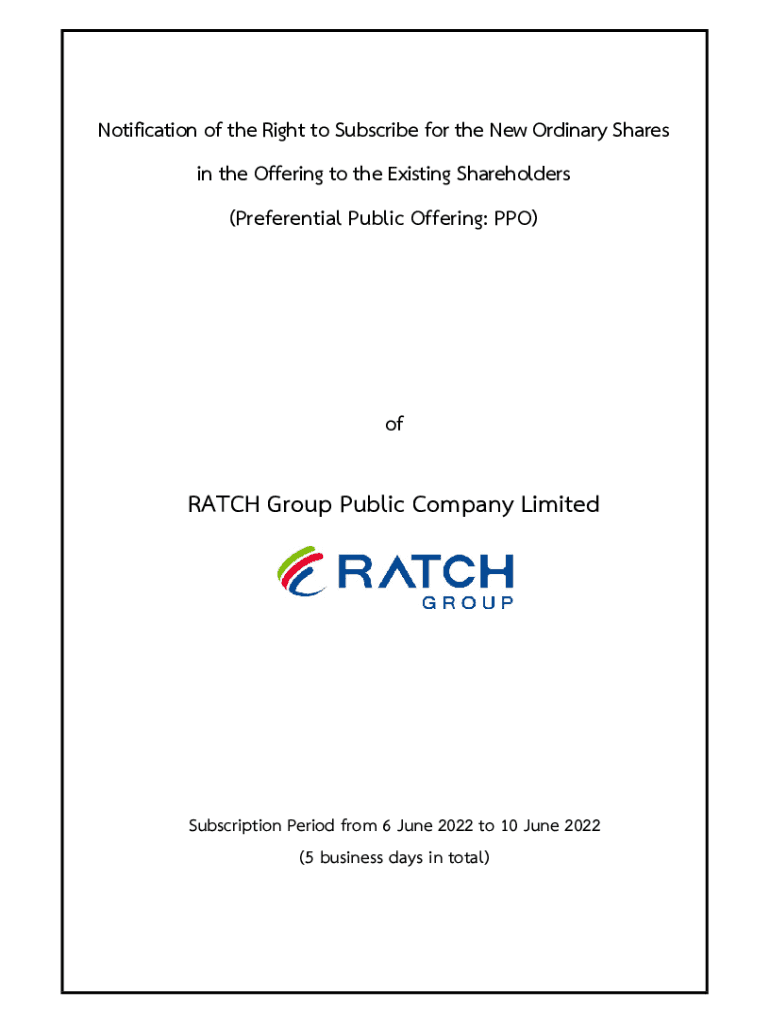 Notification of the Right to Subscribe for the New Ordinary Shares
in the Offering to the Existing Shareholders
(Preferential Public Offering: PPO)

of

RATCH Group Public Company Limited

RATCH
GROUP

Subscription Period from 6 June 2022 to 10 June 2022
(5 business days in total)